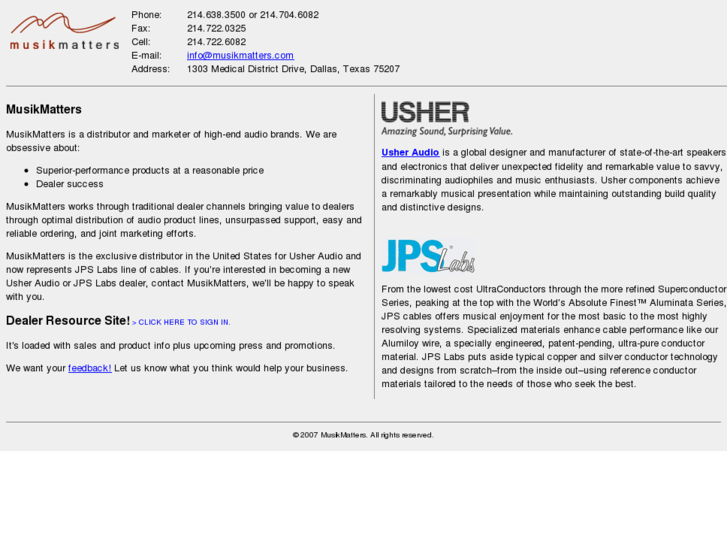 musikmatters

| Phone: | 214.638.3500 or 214.704.6082 |
|---|---|
| Fax: | 214.722.0325 |
| Cell: | 214.722.6082 |
| E-mail: | info@musikmatters.com |
| Address: | 1303 Medical District Drive, Dallas, Texas 75207 |

MusikMatters

MusikMatters is a distributor and marketer of high-end audio brands. We are obsessive about:

- Superior-performance products at a reasonable price
- Dealer success

MusikMatters works through traditional dealer channels bringing value to dealers through optimal distribution of audio product lines, unsurpassed support, easy and reliable ordering, and joint marketing efforts.

MusikMatters is the exclusive distributor in the United States for Usher Audio and now represents JPS Labs line of cables. If you're interested in becoming a new Usher Audio or JPS Labs dealer, contact MusikMatters, we'll be happy to speak with you.

Dealer Resource Site! > CLICK HERE TO SIGN IN.

It's loaded with sales and product info plus upcoming press and promotions.

We want your feedback! Let us know what you think would help your business.

USHER
Amazing Sound, Surprising Value.

Usher Audio is a global designer and manufacturer of state-of-the-art speakers and electronics that deliver unexpected fidelity and remarkable value to savvy, discriminating audiophiles and music enthusiasts. Usher components achieve a remarkably musical presentation while maintaining outstanding build quality and distinctive designs.

JPS Labs

From the lowest cost UltraConductors through the more refined Superconductor Series, peaking at the top with the World's Absolute Finest™ Aluminata Series, JPS cables offers musical enjoyment for the most basic to the most highly resolving systems. Specialized materials enhance cable performance like our Alumiloy wire, a specially engineered, patent-pending, ultra-pure conductor material. JPS Labs puts aside typical copper and silver conductor technology and designs from scratch–from the inside out–using reference conductor materials tailored to the needs of those who seek the best.

© 2007 MusikMatters. All rights reserved.